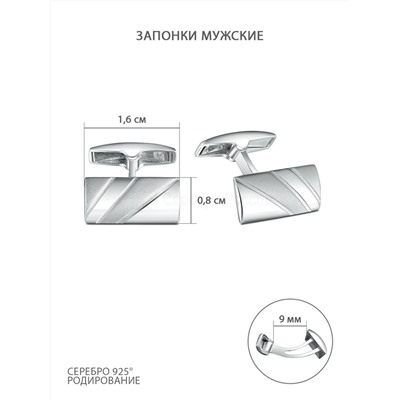 ЗАПОНКИ МУЖСКИЕ

1,6 см

0,8 см

9 мм

СЕРЕБРО 925°
РОДИРОВАНИЕ